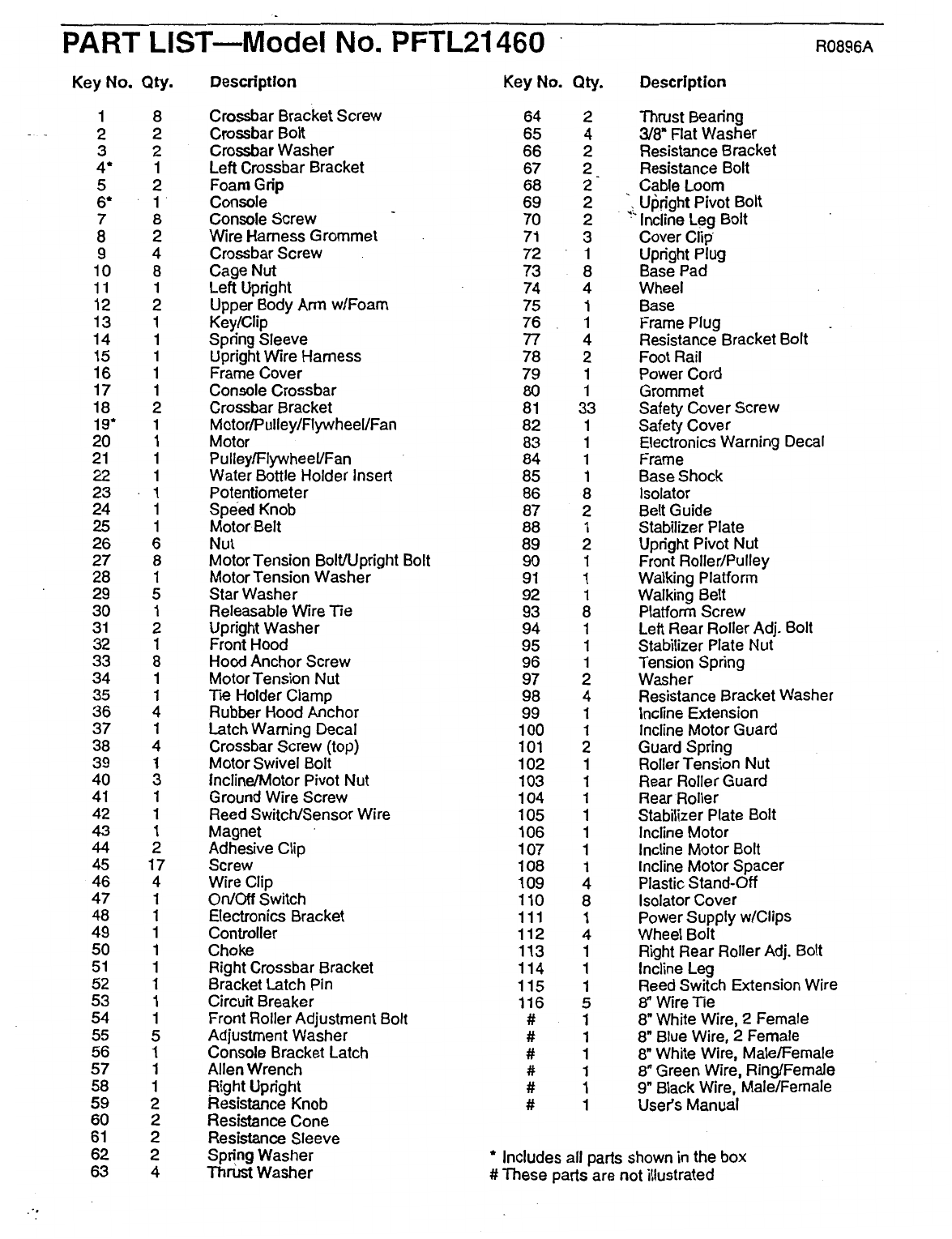 PART LIST—Model No. PFTL21460

R0896A

| Key No. | Qty. | Description |
|---|---|---|
| 1 | 8 | Crossbar Bracket Screw |
| 2 | 2 | Crossbar Bolt |
| 3 | 2 | Crossbar Washer |
| 4* | 1 | Left Crossbar Bracket |
| 5 | 2 | Foam Grip |
| 6* | 1 | Console |
| 7 | 8 | Console Screw |
| 8 | 2 | Wire Harness Grommet |
| 9 | 4 | Crossbar Screw |
| 10 | 8 | Cage Nut |
| 11 | 1 | Left Upright |
| 12 | 2 | Upper Body Arm w/Foam |
| 13 | 1 | Key/Clip |
| 14 | 1 | Spring Sleeve |
| 15 | 1 | Upright Wire Harness |
| 16 | 1 | Frame Cover |
| 17 | 1 | Console Crossbar |
| 18 | 2 | Crossbar Bracket |
| 19* | 1 | Motor/Pulley/Flywheel/Fan |
| 20 | 1 | Motor |
| 21 | 1 | Pulley/Flywheel/Fan |
| 22 | 1 | Water Bottle Holder Insert |
| 23 | 1 | Potentiometer |
| 24 | 1 | Speed Knob |
| 25 | 1 | Motor Belt |
| 26 | 6 | Nut |
| 27 | 8 | Motor Tension Bolt/Upright Bolt |
| 28 | 1 | Motor Tension Washer |
| 29 | 5 | Star Washer |
| 30 | 1 | Releasable Wire Tie |
| 31 | 2 | Upright Washer |
| 32 | 1 | Front Hood |
| 33 | 8 | Hood Anchor Screw |
| 34 | 1 | Motor Tension Nut |
| 35 | 1 | Tie Holder Clamp |
| 36 | 4 | Rubber Hood Anchor |
| 37 | 1 | Latch Warning Decal |
| 38 | 4 | Crossbar Screw (top) |
| 39 | 1 | Motor Swivel Bolt |
| 40 | 3 | Incline/Motor Pivot Nut |
| 41 | 1 | Ground Wire Screw |
| 42 | 1 | Reed Switch/Sensor Wire |
| 43 | 1 | Magnet |
| 44 | 2 | Adhesive Clip |
| 45 | 17 | Screw |
| 46 | 4 | Wire Clip |
| 47 | 1 | On/Off Switch |
| 48 | 1 | Electronics Bracket |
| 49 | 1 | Controller |
| 50 | 1 | Choke |
| 51 | 1 | Right Crossbar Bracket |
| 52 | 1 | Bracket Latch Pin |
| 53 | 1 | Circuit Breaker |
| 54 | 1 | Front Roller Adjustment Bolt |
| 55 | 5 | Adjustment Washer |
| 56 | 1 | Console Bracket Latch |
| 57 | 1 | Allen Wrench |
| 58 | 1 | Right Upright |
| 59 | 2 | Resistance Knob |
| 60 | 2 | Resistance Cone |
| 61 | 2 | Resistance Sleeve |
| 62 | 2 | Spring Washer |
| 63 | 4 | Thrust Washer |

| Key No. | Qty. | Description |
|---|---|---|
| 64 | 2 | Thrust Bearing |
| 65 | 4 | 3/8" Flat Washer |
| 66 | 2 | Resistance Bracket |
| 67 | 2 | Resistance Bolt |
| 68 | 2 | Cable Loom |
| 69 | 2 | Upright Pivot Bolt |
| 70 | 2 | Incline Leg Bolt |
| 71 | 3 | Cover Clip |
| 72 | 1 | Upright Plug |
| 73 | 8 | Base Pad |
| 74 | 4 | Wheel |
| 75 | 1 | Base |
| 76 | 1 | Frame Plug |
| 77 | 4 | Resistance Bracket Bolt |
| 78 | 2 | Foot Rail |
| 79 | 1 | Power Cord |
| 80 | 1 | Grommet |
| 81 | 33 | Safety Cover Screw |
| 82 | 1 | Safety Cover |
| 83 | 1 | Electronics Warning Decal |
| 84 | 1 | Frame |
| 85 | 1 | Base Shock |
| 86 | 8 | Isolator |
| 87 | 2 | Belt Guide |
| 88 | 1 | Stabilizer Plate |
| 89 | 2 | Upright Pivot Nut |
| 90 | 1 | Front Roller/Pulley |
| 91 | 1 | Walking Platform |
| 92 | 1 | Walking Belt |
| 93 | 8 | Platform Screw |
| 94 | 1 | Left Rear Roller Adj. Bolt |
| 95 | 1 | Stabilizer Plate Nut |
| 96 | 1 | Tension Spring |
| 97 | 2 | Washer |
| 98 | 4 | Resistance Bracket Washer |
| 99 | 1 | Incline Extension |
| 100 | 1 | Incline Motor Guard |
| 101 | 2 | Guard Spring |
| 102 | 1 | Roller Tension Nut |
| 103 | 1 | Rear Roller Guard |
| 104 | 1 | Rear Roller |
| 105 | 1 | Stabilizer Plate Bolt |
| 106 | 1 | Incline Motor |
| 107 | 1 | Incline Motor Bolt |
| 108 | 1 | Incline Motor Spacer |
| 109 | 4 | Plastic Stand-Off |
| 110 | 8 | Isolator Cover |
| 111 | 1 | Power Supply w/Clips |
| 112 | 4 | Wheel Bolt |
| 113 | 1 | Right Rear Roller Adj. Bolt |
| 114 | 1 | Incline Leg |
| 115 | 1 | Reed Switch Extension Wire |
| 116 | 5 | 8" Wire Tie |
| # | 1 | 8" White Wire, 2 Female |
| # | 1 | 8" Blue Wire, 2 Female |
| # | 1 | 8" White Wire, Male/Female |
| # | 1 | 8" Green Wire, Ring/Female |
| # | 1 | 9" Black Wire, Male/Female |
| # | 1 | User's Manual |

* Includes all parts shown in the box
# These parts are not illustrated